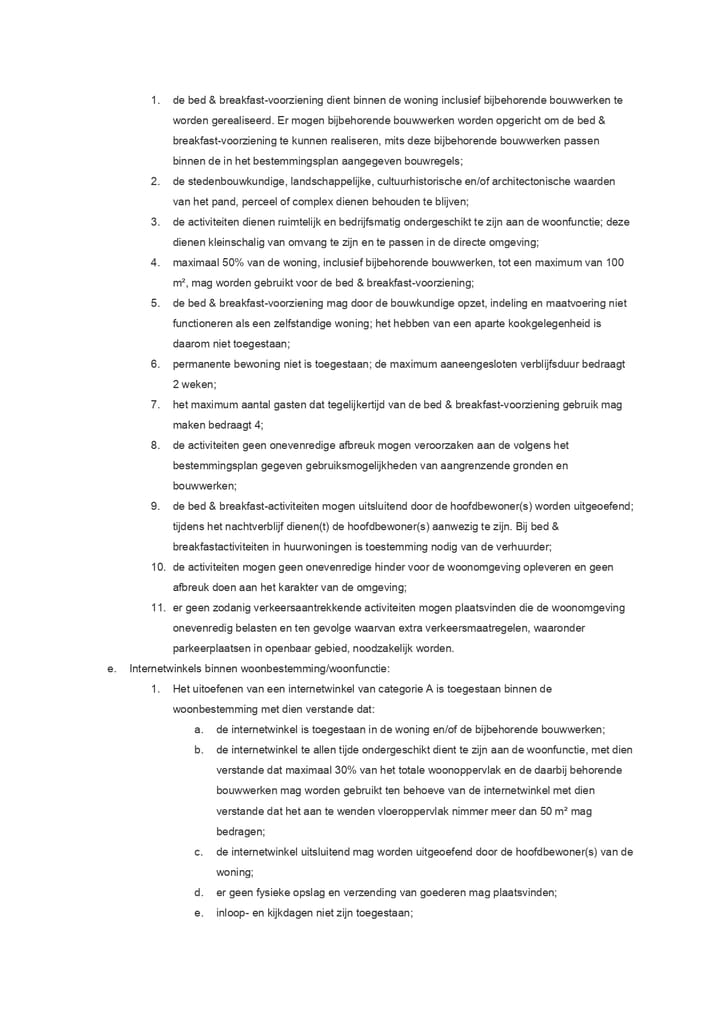 1. de bed & breakfast-voorziening dient binnen de woning inclusief bijbehorende bouwwerken te worden gerealiseerd. Er mogen bijbehorende bouwwerken worden opgericht om de bed & breakfast-voorziening te kunnen realiseren, mits deze bijbehorende bouwwerken passen binnen de in het bestemmingsplan aangegeven bouwregels;

2. de stedenbouwkundige, landschappelijke, cultuurhistorische en/of architectonische waarden van het pand, perceel of complex dienen behouden te blijven;

3. de activiteiten dienen ruimtelijk en bedrijfsmatig ondergeschikt te zijn aan de woonfunctie; deze dienen kleinschalig van omvang te zijn en te passen in de directe omgeving;

4. maximaal 50% van de woning, inclusief bijbehorende bouwwerken, tot een maximum van 100 m², mag worden gebruikt voor de bed & breakfast-voorziening;

5. de bed & breakfast-voorziening mag door de bouwkundige opzet, indeling en maatvoering niet functioneren als een zelfstandige woning; het hebben van een aparte kookgelegenheid is daarom niet toegestaan;

6. permanente bewoning niet is toegestaan; de maximum aaneengesloten verblijfsduur bedraagt 2 weken;

7. het maximum aantal gasten dat tegelijkertijd van de bed & breakfast-voorziening gebruik mag maken bedraagt 4;

8. de activiteiten geen onevenredige afbreuk mogen veroorzaken aan de volgens het bestemmingsplan gegeven gebruiksmogelijkheden van aangrenzende gronden en bouwwerken;

9. de bed & breakfast-activiteiten mogen uitsluitend door de hoofdbewoner(s) worden uitgeoefend; tijdens het nachtverblijf dienen(t) de hoofdbewoner(s) aanwezig te zijn. Bij bed & breakfastactiviteiten in huurwoningen is toestemming nodig van de verhuurder;

10. de activiteiten mogen geen onevenredige hinder voor de woonomgeving opleveren en geen afbreuk doen aan het karakter van de omgeving;

11. er geen zodanig verkeersaantrekkende activiteiten mogen plaatsvinden die de woonomgeving onevenredig belasten en ten gevolge waarvan extra verkeersmaatregelen, waaronder parkeerplaatsen in openbaar gebied, noodzakelijk worden.

e. Internetwinkels binnen woonbestemming/woonfunctie:

1. Het uitoefenen van een internetwinkel van categorie A is toegestaan binnen de woonbestemming met dien verstande dat:

a. de internetwinkel is toegestaan in de woning en/of de bijbehorende bouwwerken;

b. de internetwinkel te allen tijde ondergeschikt dient te zijn aan de woonfunctie, met dien verstande dat maximaal 30% van het totale woonoppervlak en de daarbij behorende bouwwerken mag worden gebruikt ten behoeve van de internetwinkel met dien verstande dat het aan te wenden vloeroppervlak nimmer meer dan 50 m² mag bedragen;

c. de internetwinkel uitsluitend mag worden uitgeoefend door de hoofdbewoner(s) van de woning;

d. er geen fysieke opslag en verzending van goederen mag plaatsvinden;

e. inloop- en kijkdagen niet zijn toegestaan;